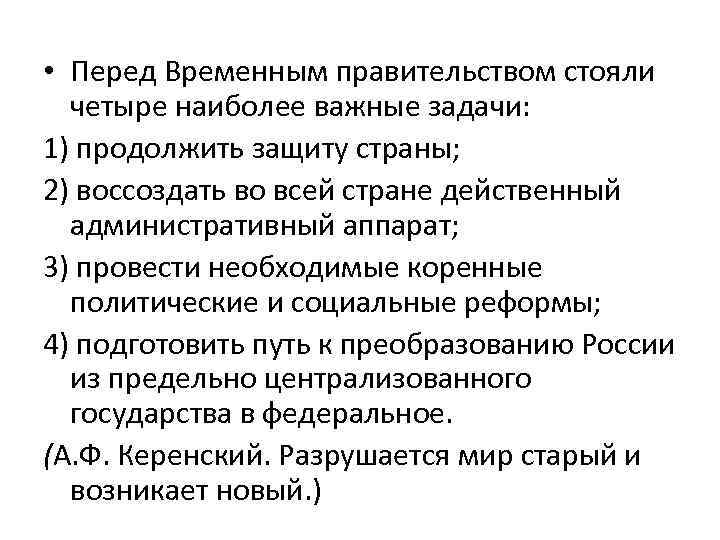 • Перед Временным правительством стояли четыре наиболее важные задачи:

1) продолжить защиту страны;

2) воссоздать во всей стране действенный административный аппарат;

3) провести необходимые коренные политические и социальные реформы;

4) подготовить путь к преобразованию России из предельно централизованного государства в федеральное.

(А.Ф. Керенский. Разрушается мир старый и возникает новый.)